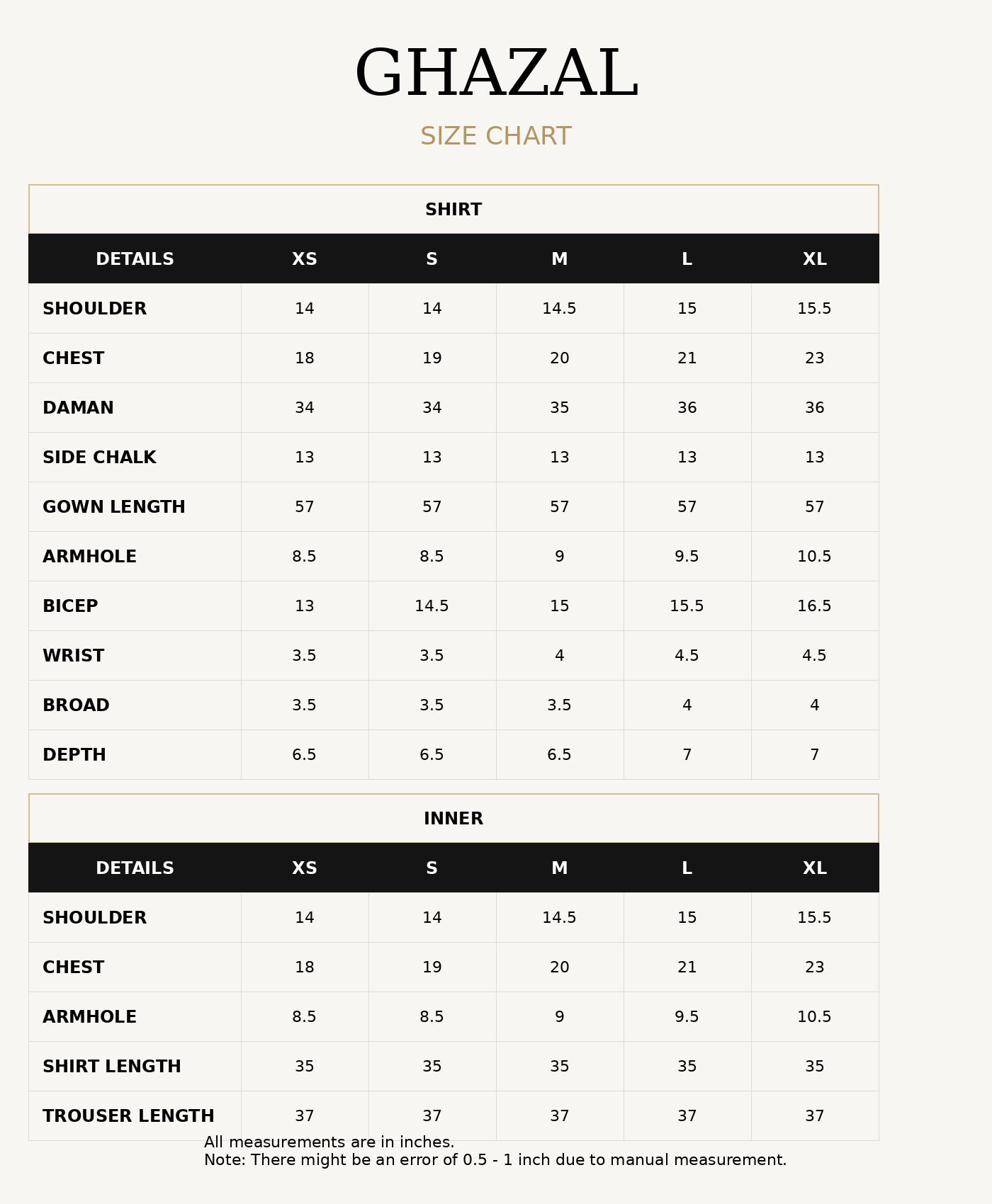 GHAZAL

SIZE CHART

SHIRT

| DETAILS | XS | S | M | L | XL |
|---|---|---|---|---|---|
| SHOULDER | 14 | 14 | 14.5 | 15 | 15.5 |
| CHEST | 18 | 19 | 20 | 21 | 23 |
| DAMAN | 34 | 34 | 35 | 36 | 36 |
| SIDE CHALK | 13 | 13 | 13 | 13 | 13 |
| GOWN LENGTH | 57 | 57 | 57 | 57 | 57 |
| ARMHOLE | 8.5 | 8.5 | 9 | 9.5 | 10.5 |
| BICEP | 13 | 14.5 | 15 | 15.5 | 16.5 |
| WRIST | 3.5 | 3.5 | 4 | 4.5 | 4.5 |
| BROAD | 3.5 | 3.5 | 3.5 | 4 | 4 |
| DEPTH | 6.5 | 6.5 | 6.5 | 7 | 7 |

INNER

| DETAILS | XS | S | M | L | XL |
|---|---|---|---|---|---|
| SHOULDER | 14 | 14 | 14.5 | 15 | 15.5 |
| CHEST | 18 | 19 | 20 | 21 | 23 |
| ARMHOLE | 8.5 | 8.5 | 9 | 9.5 | 10.5 |
| SHIRT LENGTH | 35 | 35 | 35 | 35 | 35 |
| TROUSER LENGTH | 37 | 37 | 37 | 37 | 37 |

All measurements are in inches.
Note: There might be an error of 0.5 - 1 inch due to manual measurement.